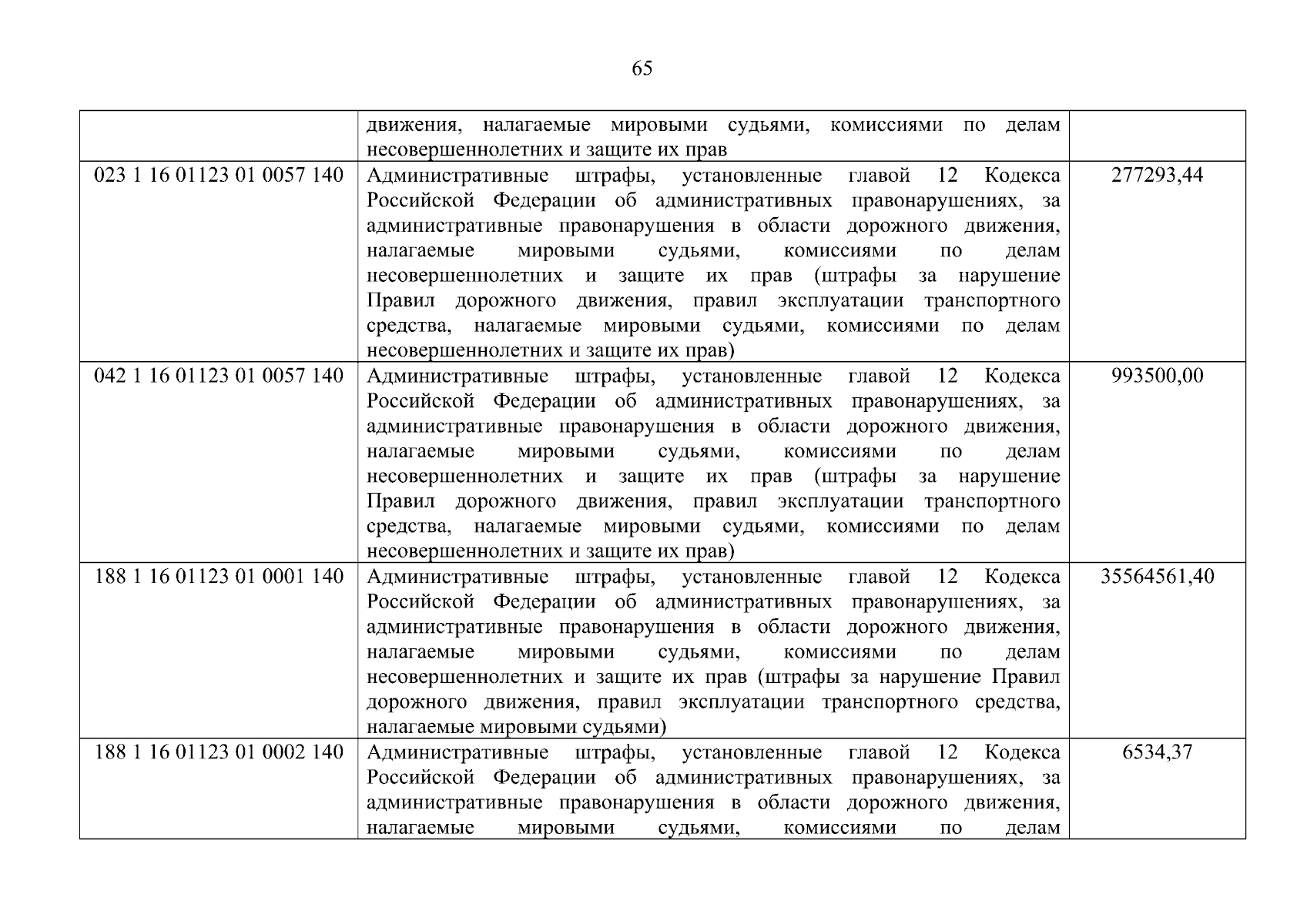 65

|  | движения, налагаемые мировыми судьями, комиссиями по делам несовершеннолетних и защите их прав |  |
|---|---|---|
| 023 1 16 01123 01 0057 140 | Административные штрафы, установленные главой 12 Кодекса Российской Федерации об административных правонарушениях, за административные правонарушения в области дорожного движения, налагаемые мировыми судьями, комиссиями по делам несовершеннолетних и защите их прав (штрафы за нарушение Правил дорожного движения, правил эксплуатации транспортного средства, налагаемые мировыми судьями, комиссиями по делам несовершеннолетних и защите их прав) | 277293,44 |
| 042 1 16 01123 01 0057 140 | Административные штрафы, установленные главой 12 Кодекса Российской Федерации об административных правонарушениях, за административные правонарушения в области дорожного движения, налагаемые мировыми судьями, комиссиями по делам несовершеннолетних и защите их прав (штрафы за нарушение Правил дорожного движения, правил эксплуатации транспортного средства, налагаемые мировыми судьями, комиссиями по делам несовершеннолетних и защите их прав) | 993500,00 |
| 188 1 16 01123 01 0001 140 | Административные штрафы, установленные главой 12 Кодекса Российской Федерации об административных правонарушениях, за административные правонарушения в области дорожного движения, налагаемые мировыми судьями, комиссиями по делам несовершеннолетних и защите их прав (штрафы за нарушение Правил дорожного движения, правил эксплуатации транспортного средства, налагаемые мировыми судьями) | 35564561,40 |
| 188 1 16 01123 01 0002 140 | Административные штрафы, установленные главой 12 Кодекса Российской Федерации об административных правонарушениях, за административные правонарушения в области дорожного движения, налагаемые мировыми судьями, комиссиями по делам | 6534,37 |